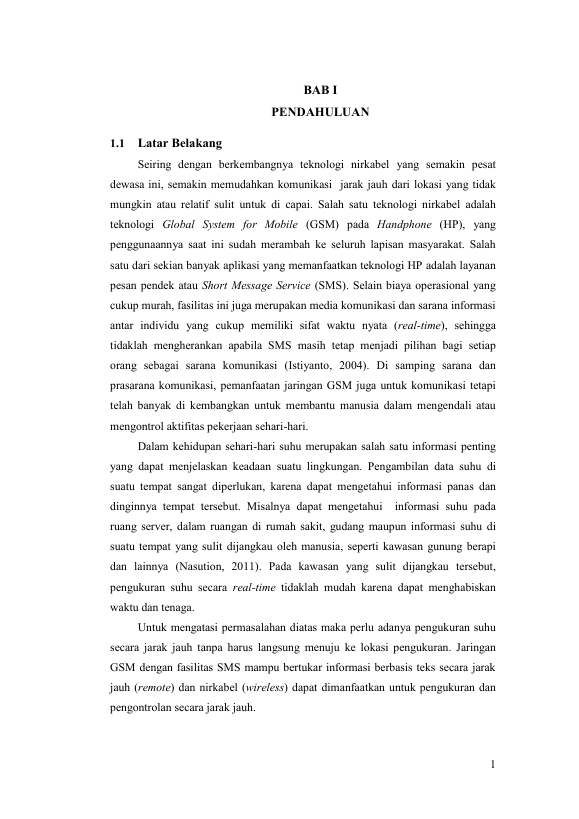 BAB I

PENDAHULUAN

1.1 Latar Belakang

Seiring dengan berkembangnya teknologi nirkabel yang semakin pesat dewasa ini, semakin memudahkan komunikasi jarak jauh dari lokasi yang tidak mungkin atau relatif sulit untuk di capai. Salah satu teknologi nirkabel adalah teknologi Global System for Mobile (GSM) pada Handphone (HP), yang penggunaannya saat ini sudah merambah ke seluruh lapisan masyarakat. Salah satu dari sekian banyak aplikasi yang memanfaatkan teknologi HP adalah layanan pesan pendek atau Short Message Service (SMS). Selain biaya operasional yang cukup murah, fasilitas ini juga merupakan media komunikasi dan sarana informasi antar individu yang cukup memiliki sifat waktu nyata (real-time), sehingga tidaklah mengherankan apabila SMS masih tetap menjadi pilihan bagi setiap orang sebagai sarana komunikasi (Istiyanto, 2004). Di samping sarana dan prasarana komunikasi, pemanfaatan jaringan GSM juga untuk komunikasi tetapi telah banyak di kembangkan untuk membantu manusia dalam mengendali atau mengontrol aktifitas pekerjaan sehari-hari.

Dalam kehidupan sehari-hari suhu merupakan salah satu informasi penting yang dapat menjelaskan keadaan suatu lingkungan. Pengambilan data suhu di suatu tempat sangat diperlukan, karena dapat mengetahui informasi panas dan dinginnya tempat tersebut. Misalnya dapat mengetahui informasi suhu pada ruang server, dalam ruangan di rumah sakit, gudang maupun informasi suhu di suatu tempat yang sulit dijangkau oleh manusia, seperti kawasan gunung berapi dan lainnya (Nasution, 2011). Pada kawasan yang sulit dijangkau tersebut, pengukuran suhu secara real-time tidaklah mudah karena dapat menghabiskan waktu dan tenaga.

Untuk mengatasi permasalahan diatas maka perlu adanya pengukuran suhu secara jarak jauh tanpa harus langsung menuju ke lokasi pengukuran. Jaringan GSM dengan fasilitas SMS mampu bertukar informasi berbasis teks secara jarak jauh (remote) dan nirkabel (wireless) dapat dimanfaatkan untuk pengukuran dan pengontrolan secara jarak jauh.

1